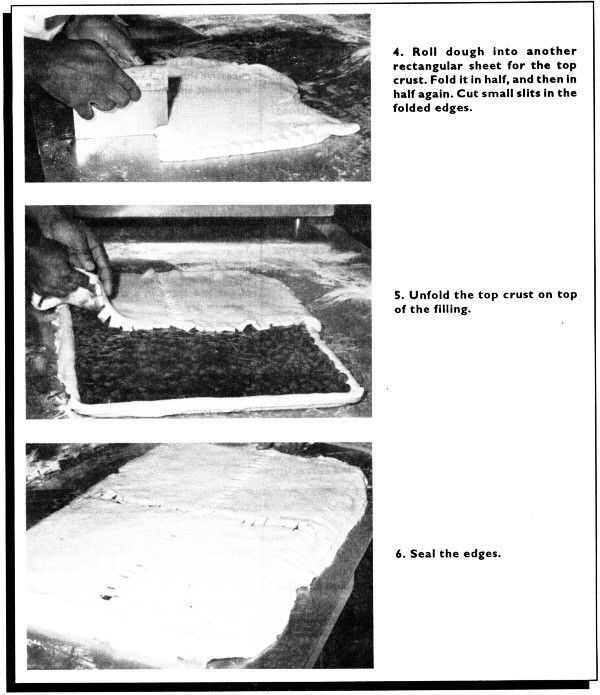 4. Roll dough into another rectangular sheet for the top crust. Fold it in half, and then in half again. Cut small slits in the folded edges.

5. Unfold the top crust on top of the filling.

6. Seal the edges.